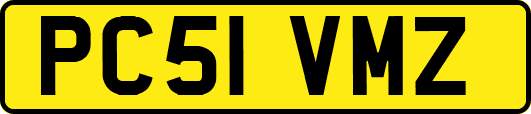 PC51 VMZ